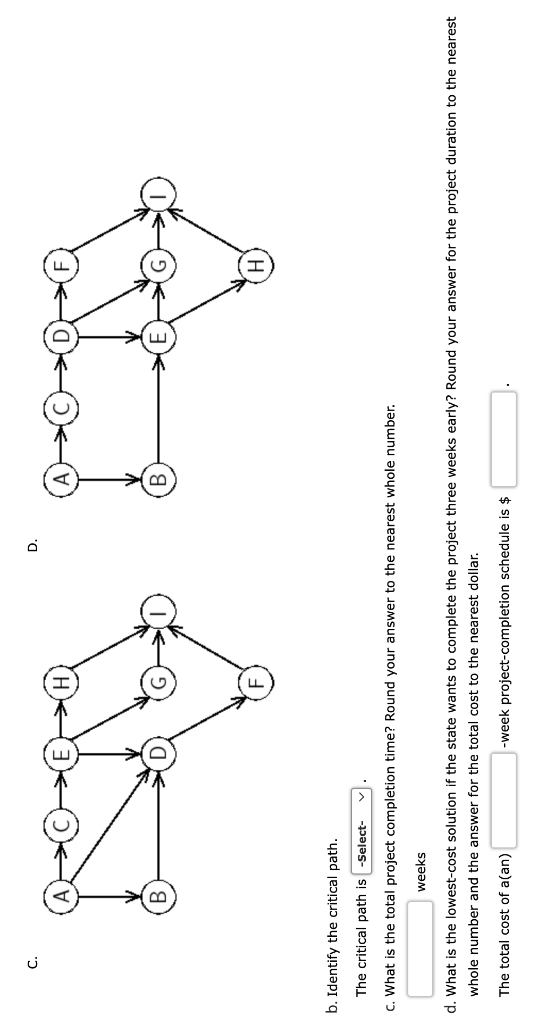 C.

A C E H B D G I F

D.

A C D F B E G I H

b. Identify the critical path.

The critical path is -Select- .

c. What is the total project completion time? Round your answer to the nearest whole number.

weeks

d. What is the lowest-cost solution if the state wants to complete the project three weeks early? Round your answer for the project duration to the nearest whole number and the answer for the total cost to the nearest dollar.

The total cost of a(an) -week project-completion schedule is $ .